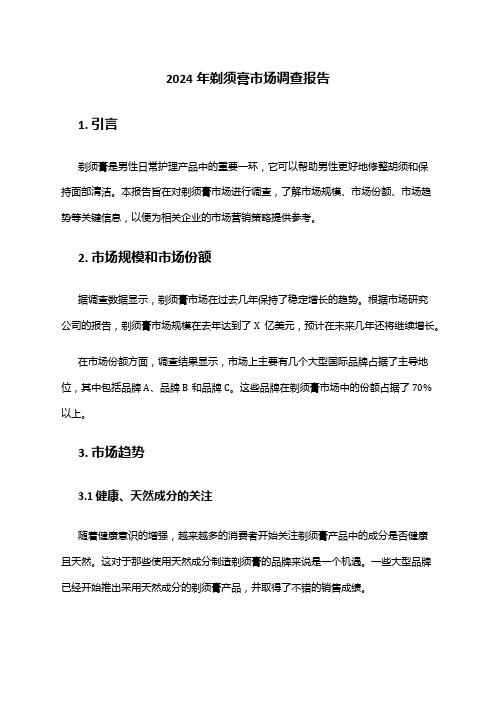 2024 年剃须膏市场调查报告

1. 引言

剃须膏是男性日常护理产品中的重要一环，它可以帮助男性更好地修整胡须和保持面部清洁。本报告旨在对剃须膏市场进行调查，了解市场规模、市场份额、市场趋势等关键信息，以便为相关企业的市场营销策略提供参考。

2. 市场规模和市场份额

据调查数据显示，剃须膏市场在过去几年保持了稳定增长的趋势。根据市场研究公司的报告，剃须膏市场规模在去年达到了 X 亿美元，预计在未来几年还将继续增长。

在市场份额方面，调查结果显示，市场上主要有几个大型国际品牌占据了主导地位，其中包括品牌 A、品牌 B 和品牌 C。这些品牌在剃须膏市场中的份额占据了 70%以上。

3. 市场趋势

3.1 健康、天然成分的关注

随着健康意识的增强，越来越多的消费者开始关注剃须膏产品中的成分是否健康且天然。这对于那些使用天然成分制造剃须膏的品牌来说是一个机遇。一些大型品牌已经开始推出采用天然成分的剃须膏产品，并取得了不错的销售成绩。